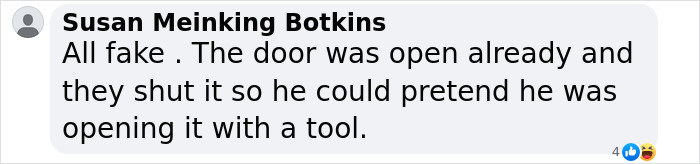 Susan Meinking Botkins
All fake . The door was open already and they shut it so he could pretend he was opening it with a tool.

4